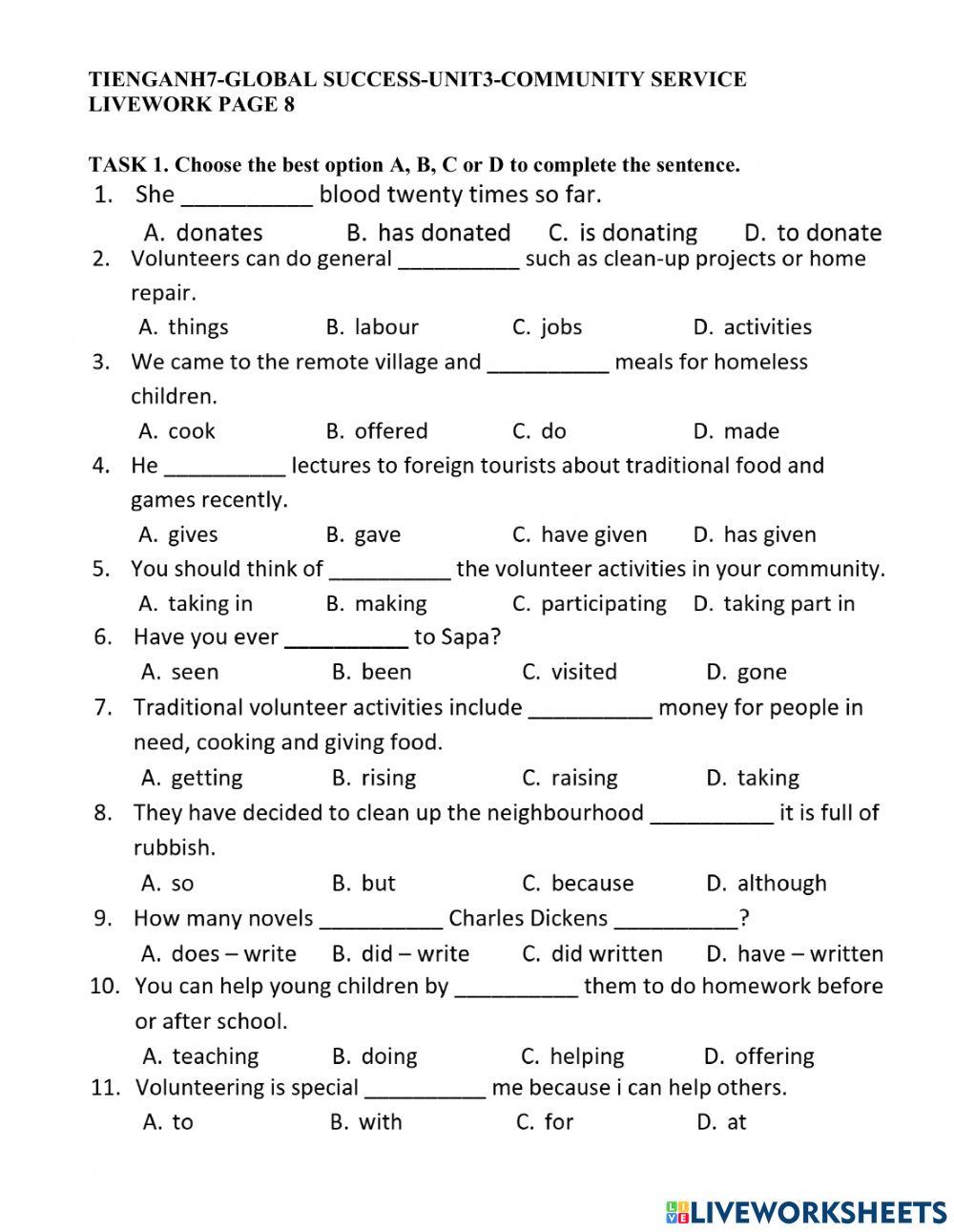 TIENGANH7-GLOBAL SUCCESS-UNIT3-COMMUNITY SERVICE
LIVEWORK PAGE 8

TASK 1. Choose the best option A, B, C or D to complete the sentence.

1. She __________ blood twenty times so far.
A. donates B. has donated C. is donating D. to donate

2. Volunteers can do general __________ such as clean-up projects or home repair.
A. things B. labour C. jobs D. activities

3. We came to the remote village and __________ meals for homeless children.
A. cook B. offered C. do D. made

4. He __________ lectures to foreign tourists about traditional food and games recently.
A. gives B. gave C. have given D. has given

5. You should think of __________ the volunteer activities in your community.
A. taking in B. making C. participating D. taking part in

6. Have you ever __________ to Sapa?
A. seen B. been C. visited D. gone

7. Traditional volunteer activities include __________ money for people in need, cooking and giving food.
A. getting B. rising C. raising D. taking

8. They have decided to clean up the neighbourhood __________ it is full of rubbish.
A. so B. but C. because D. although

9. How many novels __________ Charles Dickens __________?
A. does – write B. did – write C. did written D. have – written

10. You can help young children by __________ them to do homework before or after school.
A. teaching B. doing C. helping D. offering

11. Volunteering is special __________ me because i can help others.
A. to B. with C. for D. at

LIVEWORKSHEETS